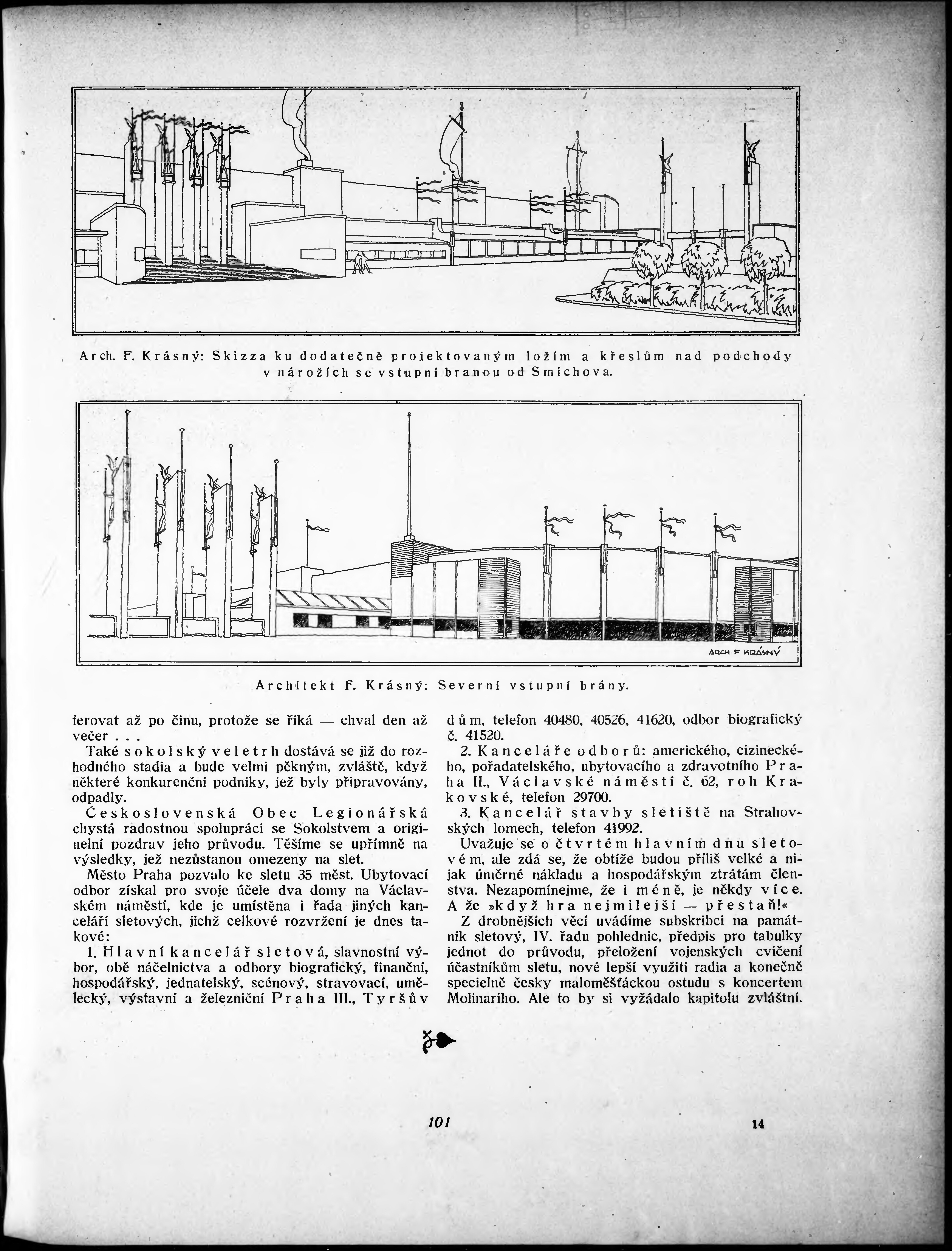 Arch. F. Krásný: Skizza ku dodatečně projektovaným ložím a křeslům nad podchody v nárožích se vstupní branou od Smíchova.

ARCH. F. KRÁSNÝ

Architekt F. Krásný: Severní vstupní brány.

ferovat až po činu, protože se říká — chval den až večer . . .

Také sokolský veletrh dostává se již do rozhodného stadia a bude velmi pěkným, zvláště, když některé konkurenční podniky, jež byly připravovány, odpadly.

Československá Obec Legionářská chystá radostnou spolupráci se Sokolstvem a originelní pozdrav jeho průvodu. Těšíme se upřímně na výsledky, jež nezůstanou omezeny na slet.

Město Praha pozvalo ke sletu 35 měst. Ubytovací odbor získal pro svoje účele dva domy na Václavském náměstí, kde je umístěna i řada jiných kanceláří sletových, jichž celkové rozvržení je dnes takové:

1. Hlavní kancelář sletová, slavnostní výbor, obě náčelnictva a odbory biografický, finanční, hospodářský, jednatelský, scénový, stravovací, umělecký, výstavní a železniční Praha III., Tyršův dům, telefon 40480, 40526, 41620, odbor biografický č. 41520.

2. Kanceláře odborů: amerického, cizineckého, pořadatelského, ubytovacího a zdravotního Praha II., Václavské náměstí č. 62, roh Krakovské, telefon 29700.

3. Kancelář stavby sletiště na Strahovských lomech, telefon 41992.

Uvažuje se o čtvrtém hlavním dnu sletovém, ale zdá se, že obtíže budou příliš velké a nijak úměrné nákladu a hospodářským ztrátám členstva. Nezapomínejme, že i méně, je někdy více. A že »když hra nejmilejší — přestaň!«

Z drobnějších věcí uvádíme subskribci na památník sletový, IV. řadu pohlednic, předpis pro tabulky jednot do průvodu, přeložení vojenských cvičení účastníkům sletu, nové lepší využití radia a konečně specielně česky maloměšťáckou ostudu s koncertem Molinariho. Ale to by si vyžádalo kapitolu zvláštní.

101

14